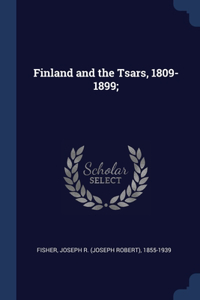 Finland and the Tsars, 1809-1899;

Scholar SELECT

FISHER, JOSEPH R. (JOSEPH ROBERT), 1855-1939